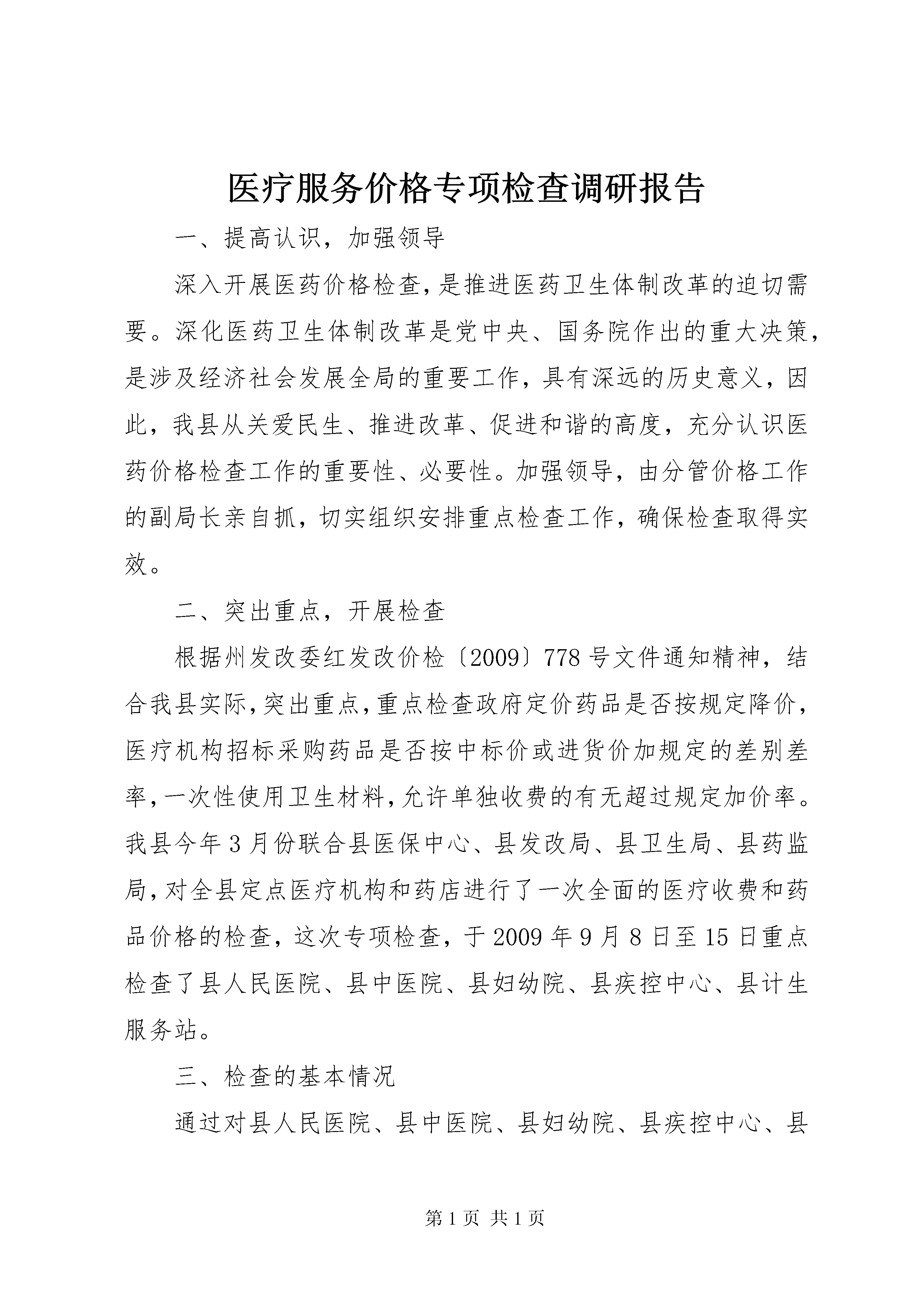 医疗服务价格专项检查调研报告

一、提高认识，加强领导

深入开展医药价格检查，是推进医药卫生体制改革的迫切需要。深化医药卫生体制改革是党中央、国务院作出的重大决策，是涉及经济社会发展全局的重要工作，具有深远的历史意义，因此，我县从关爱民生、推进改革、促进和谐的高度，充分认识医药价格检查工作的重要性、必要性。加强领导，由分管价格工作的副局长亲自抓，切实组织安排重点检查工作，确保检查取得实效。

二、突出重点，开展检查

根据州发改委红发改价检〔2009〕778号文件通知精神，结合我县实际，突出重点，重点检查政府定价药品是否按规定降价，医疗机构招标采购药品是否按中标价或进货价加规定的差别差率，一次性使用卫生材料，允许单独收费的有无超过规定加价率。我县今年3月份联合县医保中心、县发改局、县卫生局、县药监局，对全县定点医疗机构和药店进行了一次全面的医疗收费和药品价格的检查，这次专项检查，于2009年9月8日至15日重点检查了县人民医院、县中医院、县妇幼院、县疾控中心、县计生服务站。

三、检查的基本情况

通过对县人民医院、县中医院、县妇幼院、县疾控中心、县

第1页 共1页